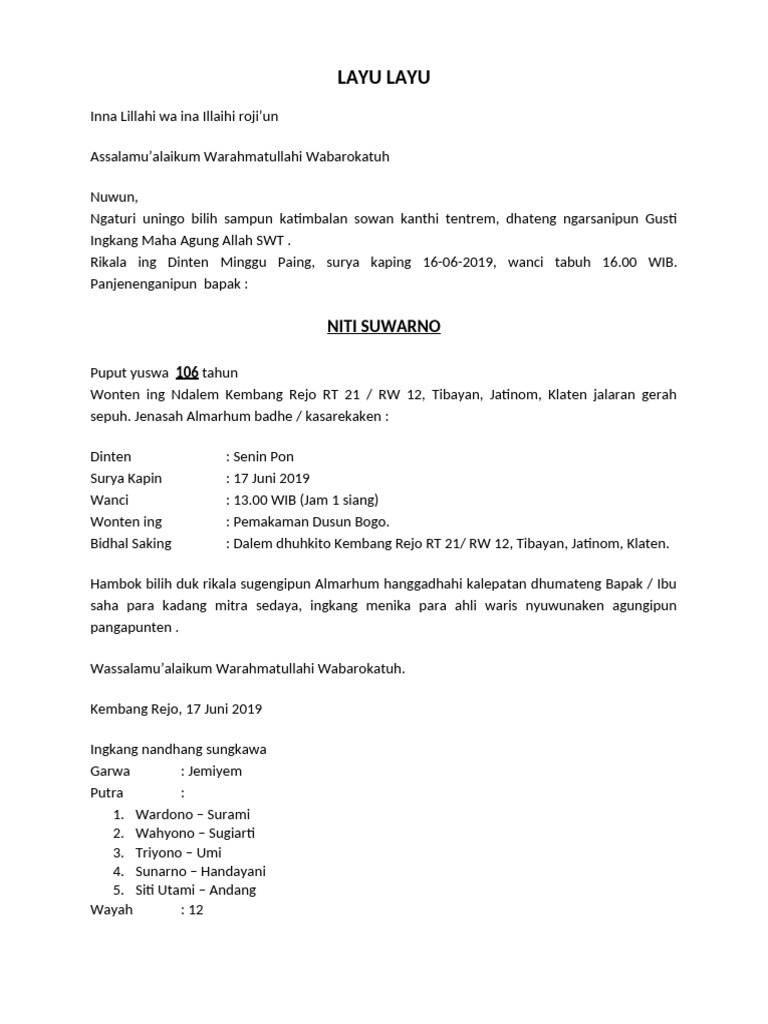 LAYU LAYU

Inna Lillahi wa ina Illaihi roji'un

Assalamu'alaikum Warahmatullahi Wabarokatuh

Nuwun,
Ngaturi uningo bilih sampun katimbalan sowan kanthi tentrem, dhateng ngarsanipun Gusti Ingkang Maha Agung Allah SWT .
Rikala ing Dinten Minggu Paing, surya kaping 16-06-2019, wanci tabuh 16.00 WIB. Panjenenganipun bapak :

NITI SUWARNO

Puput yuswa 106 tahun
Wonten ing Ndalem Kembang Rejo RT 21 / RW 12, Tibayan, Jatinom, Klaten jalaran gerah sepuh. Jenasah Almarhum badhe / kasarekaken :

Dinten : Senin Pon
Surya Kapin : 17 Juni 2019
Wanci : 13.00 WIB (Jam 1 siang)
Wonten ing : Pemakaman Dusun Bogo.
Bidhal Saking : Dalem dhuhkito Kembang Rejo RT 21/ RW 12, Tibayan, Jatinom, Klaten.

Hambok bilih duk rikala sugengipun Almarhum hanggadhahi kalepatan dhumateng Bapak / Ibu saha para kadang mitra sedaya, ingkang menika para ahli waris nyuwunaken agungipun pangapunten .

Wassalamu'alaikum Warahmatullahi Wabarokatuh.

Kembang Rejo, 17 Juni 2019

Ingkang nandhang sungkawa
Garwa : Jemiyem
Putra :
1. Wardono – Surami
2. Wahyono – Sugiarti
3. Triyono – Umi
4. Sunarno – Handayani
5. Siti Utami – Andang
Wayah : 12